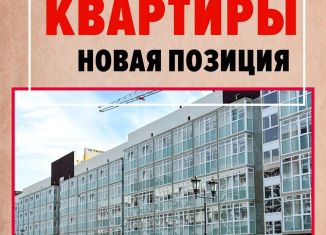 КВАРТИРЫ
НОВАЯ ПОЗИЦИЯ